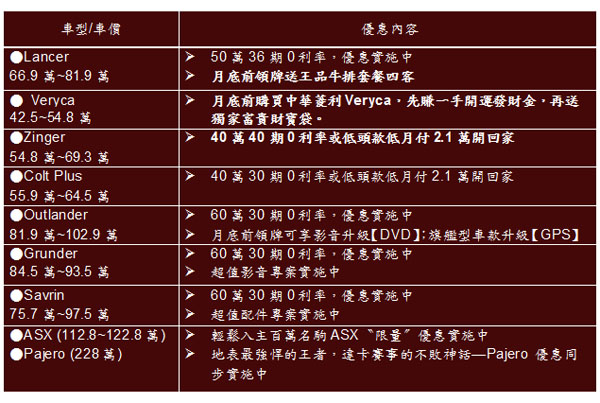 | 車型/車價 | 優惠內容 |
|---|---|
| ●Lancer 66.9 萬~81.9 萬 | ➢ 50 萬 36 期 0 利率，優惠實施中 ➢ 月底前領牌送王品牛排套餐四客 |
| ● Veryca 42.5~54.8 萬 | ➢ 月底前購買中華菱利 Veryca，先賺一手開運發財金，再送獨家富貴財寶袋。 |
| ●Zinger 54.8 萬~69.3 萬 | ➢ 40 萬 40 期 0 利率或低頭款低月付 2.1 萬開回家 |
| ●Colt Plus 55.9 萬~64.5 萬 | ➢ 40 萬 30 期 0 利率或低頭款低月付 2.1 萬開回家 |
| ●Outlander 81.9 萬~102.9 萬 | ➢ 60 萬 30 期 0 利率，優惠實施中 ➢ 月底前領牌可享影音升級【DVD】;旗艦型車款升級【GPS】 |
| ●Grunder 84.5 萬~93.5 萬 | ➢ 60 萬 30 期 0 利率，優惠實施中 ➢ 超值影音專案實施中 |
| ●Savrin 75.7 萬~97.5 萬 | ➢ 60 萬 30 期 0 利率，優惠實施中 ➢ 超值配件專案實施中 |
| ●ASX (112.8~122.8 萬) ●Pajero (228 萬) | ➢ 輕鬆入主百萬名駒 ASX〝限量〞優惠實施中 ➢ 地表最強悍的王者，達卡賽事的不敗神話—Pajero 優惠同步實施中 |